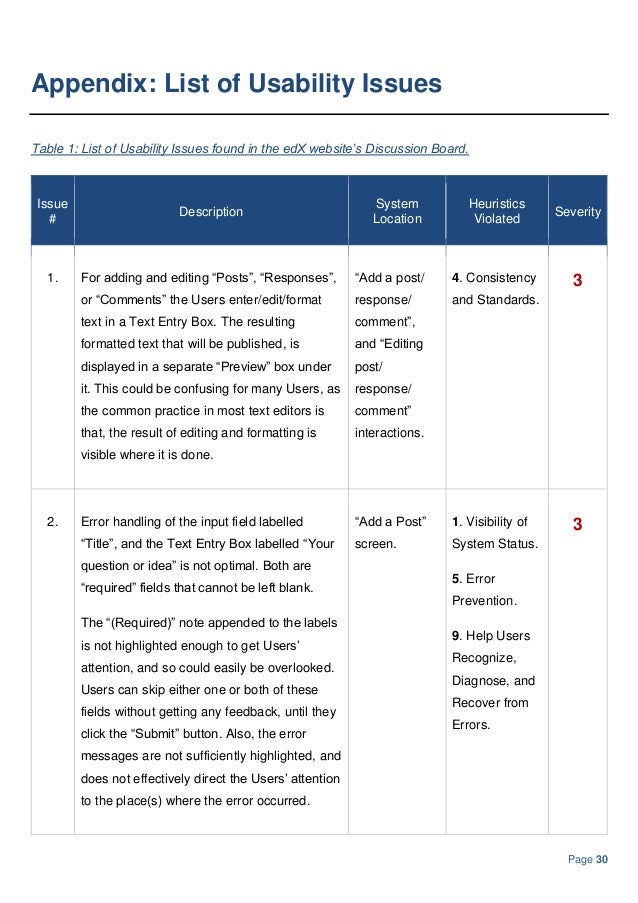 Appendix: List of Usability Issues

Table 1: List of Usability Issues found in the edX website's Discussion Board.

| Issue # | Description | System Location | Heuristics Violated | Severity |
|---|---|---|---|---|
| 1. | For adding and editing "Posts", "Responses", or "Comments" the Users enter/edit/format text in a Text Entry Box. The resulting formatted text that will be published, is displayed in a separate "Preview" box under it. This could be confusing for many Users, as the common practice in most text editors is that, the result of editing and formatting is visible where it is done. | "Add a post/ response/ comment", and "Editing post/ response/ comment" interactions. | 4. Consistency and Standards. | 3 |
| 2. | Error handling of the input field labelled "Title", and the Text Entry Box labelled "Your question or idea" is not optimal. Both are "required" fields that cannot be left blank. The "(Required)" note appended to the labels is not highlighted enough to get Users' attention, and so could easily be overlooked. Users can skip either one or both of these fields without getting any feedback, until they click the "Submit" button. Also, the error messages are not sufficiently highlighted, and does not effectively direct the Users' attention to the place(s) where the error occurred. | "Add a Post" screen. | 1. Visibility of System Status. 5. Error Prevention. 9. Help Users Recognize, Diagnose, and Recover from Errors. | 3 |

Page 30